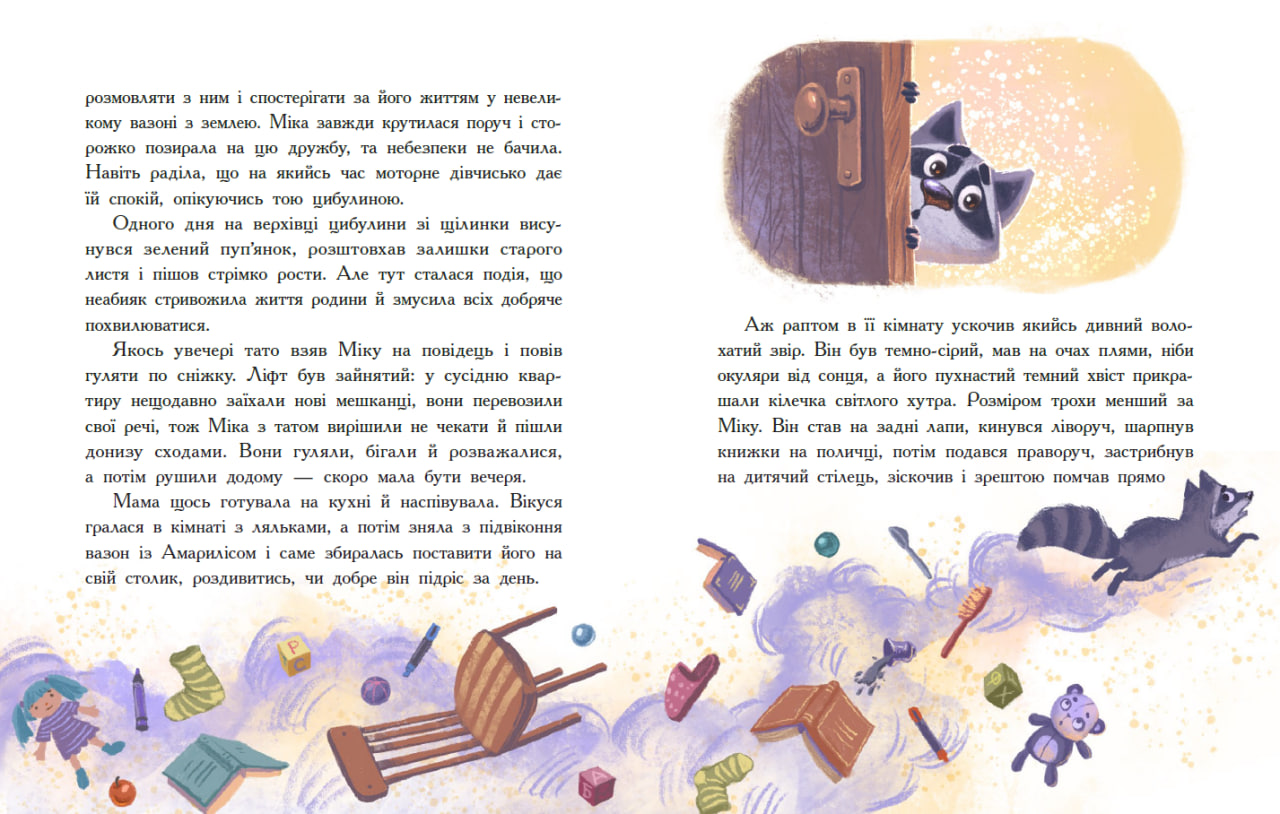 розмовляти з ним і спостерігати за його життям у невеликому вазоні з землею. Міка завжди крутилася поруч і сторожко позирала на цю дружбу, та небезпеки не бачила. Навіть раділа, що на якийсь час моторне дівчисько дає їй спокій, опікуючись тою цибулиною.

Одного дня на верхівці цибулини зі щілинки висунувся зелений пуп'янок, розштовхав залишки старого листя і пішов стрімко рости. Але тут сталася подія, що неабияк стривожила життя родини й змусила всіх добряче похвилюватися.

Якось увечері тато взяв Міку на повідець і повів гуляти по сніжку. Ліфт був зайнятий: у сусідню квартиру нещодавно заїхали нові мешканці, вони перевозили свої речі, тож Міка з татом вирішили не чекати й пішли донизу сходами. Вони гуляли, бігали й розважалися, а потім рушили додому — скоро мала бути вечеря.

Мама щось готувала на кухні й наспівувала. Вікуся гралася в кімнаті з ляльками, а потім зняла з підвіконня вазон із Амарилісом і саме збиралась поставити його на свій столик, роздивитись, чи добре він підріс за день.

Аж раптом в її кімнату ускочив якийсь дивний волохатий звір. Він був темно-сірий, мав на очах плями, ніби окуляри від сонця, а його пухнастий темний хвіст прикрашали кілечка світлого хутра. Розміром трохи менший за Міку. Він став на задні лапи, кинувся ліворуч, шарпнув книжки на поличці, потім подався праворуч, застрибнув на дитячий стілець, зіскочив і зрештою помчав прямо